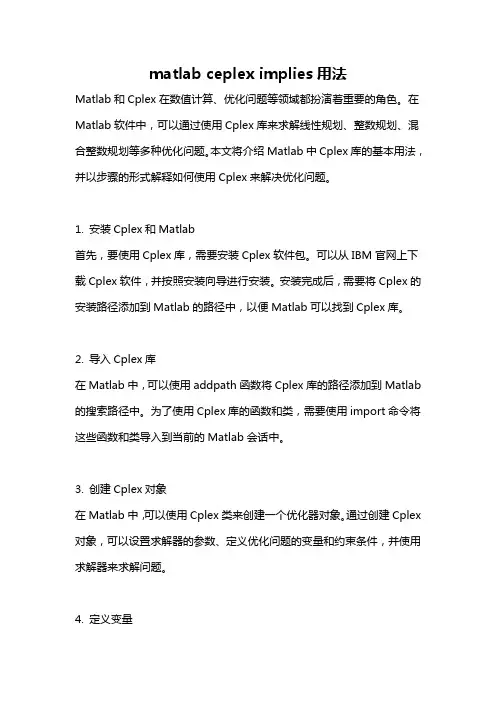 matlab ceplex implies 用法

Matlab 和 Cplex 在数值计算、优化问题等领域都扮演着重要的角色。在 Matlab 软件中，可以通过使用 Cplex 库来求解线性规划、整数规划、混合整数规划等多种优化问题。本文将介绍 Matlab 中 Cplex 库的基本用法，并以步骤的形式解释如何使用 Cplex 来解决优化问题。

1. 安装 Cplex 和 Matlab
首先，要使用 Cplex 库，需要安装 Cplex 软件包。可以从 IBM 官网上下载 Cplex 软件，并按照安装向导进行安装。安装完成后，需要将 Cplex 的安装路径添加到 Matlab 的路径中，以便 Matlab 可以找到 Cplex 库。

2. 导入 Cplex 库
在 Matlab 中，可以使用 addpath 函数将 Cplex 库的路径添加到 Matlab 的搜索路径中。为了使用 Cplex 库的函数和类，需要使用 import 命令将这些函数和类导入到当前的 Matlab 会话中。

3. 创建 Cplex 对象
在 Matlab 中，可以使用 Cplex 类来创建一个优化器对象。通过创建 Cplex 对象，可以设置求解器的参数、定义优化问题的变量和约束条件，并使用求解器来求解问题。

4. 定义变量